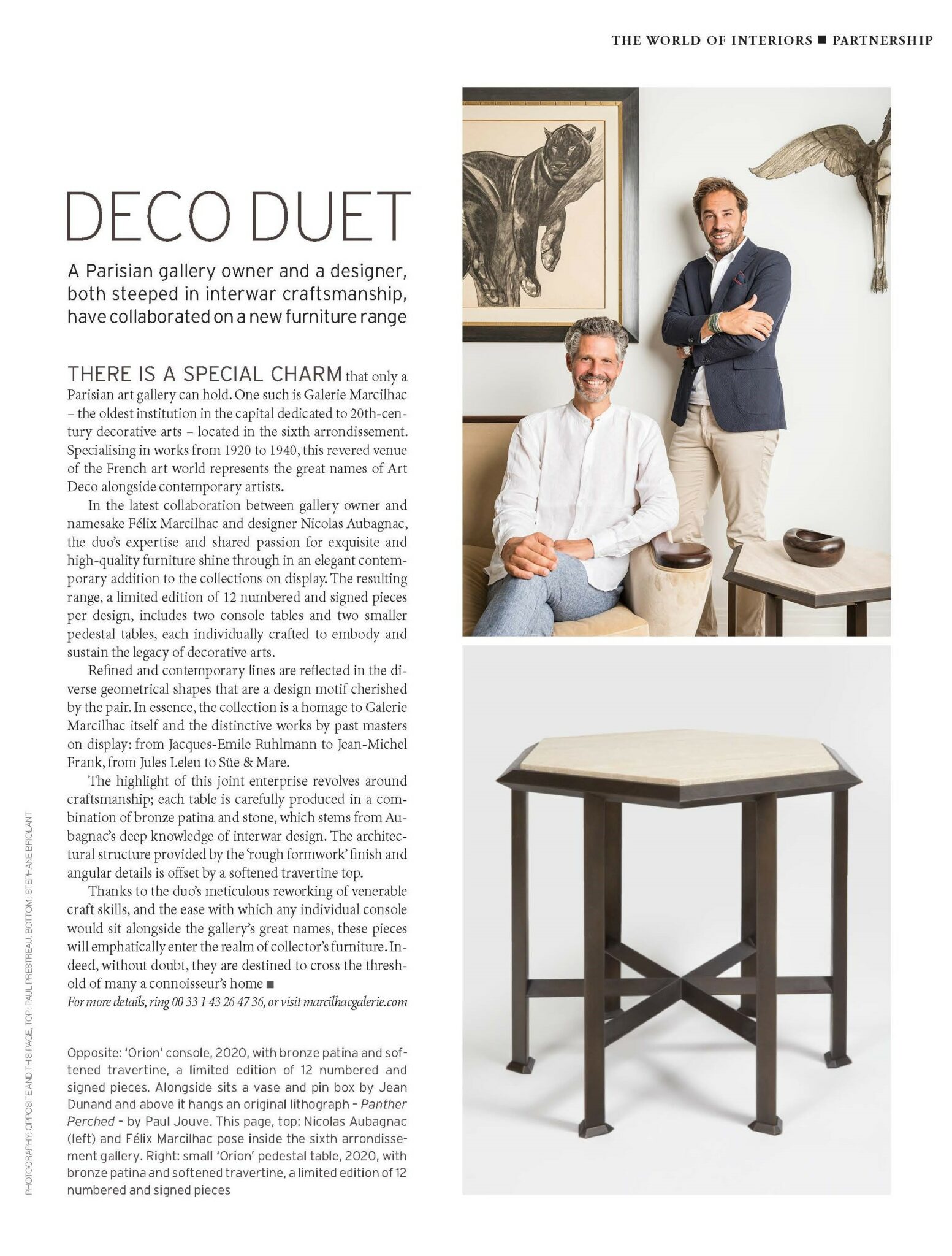 THE WORLD OF INTERIORS ■ PARTNERSHIP

DECO DUET

A Parisian gallery owner and a designer, both steeped in interwar craftsmanship, have collaborated on a new furniture range

THERE IS A SPECIAL CHARM that only a Parisian art gallery can hold. One such is Galerie Marcilhac – the oldest institution in the capital dedicated to 20th-century decorative arts – located in the sixth arrondissement. Specialising in works from 1920 to 1940, this revered venue of the French art world represents the great names of Art Deco alongside contemporary artists.

In the latest collaboration between gallery owner and namesake Félix Marcilhac and designer Nicolas Aubagnac, the duo's expertise and shared passion for exquisite and high-quality furniture shine through in an elegant contemporary addition to the collections on display. The resulting range, a limited edition of 12 numbered and signed pieces per design, includes two console tables and two smaller pedestal tables, each individually crafted to embody and sustain the legacy of decorative arts.

Refined and contemporary lines are reflected in the diverse geometrical shapes that are a design motif cherished by the pair. In essence, the collection is a homage to Galerie Marcilhac itself and the distinctive works by past masters on display: from Jacques-Emile Ruhlmann to Jean-Michel Frank, from Jules Leleu to Süe & Mare.

The highlight of this joint enterprise revolves around craftsmanship; each table is carefully produced in a combination of bronze patina and stone, which stems from Aubagnac's deep knowledge of interwar design. The architectural structure provided by the 'rough formwork' finish and angular details is offset by a softened travertine top.

Thanks to the duo's meticulous reworking of venerable craft skills, and the ease with which any individual console would sit alongside the gallery's great names, these pieces will emphatically enter the realm of collector's furniture. Indeed, without doubt, they are destined to cross the threshold of many a connoisseur's home ■

For more details, ring 00 33 1 43 26 47 36, or visit marcilhacgalerie.com

Opposite: 'Orion' console, 2020, with bronze patina and softened travertine, a limited edition of 12 numbered and signed pieces. Alongside sits a vase and pin box by Jean Dunand and above it hangs an original lithograph – Panther Perched – by Paul Jouve. This page, top: Nicolas Aubagnac (left) and Félix Marcilhac pose inside the sixth arrondissement gallery. Right: small 'Orion' pedestal table, 2020, with bronze patina and softened travertine, a limited edition of 12 numbered and signed pieces

PHOTOGRAPHY: OPPOSITE AND THIS PAGE, TOP: PAUL PRESTREAU. BOTTOM: STEPHANE BRIOLANT